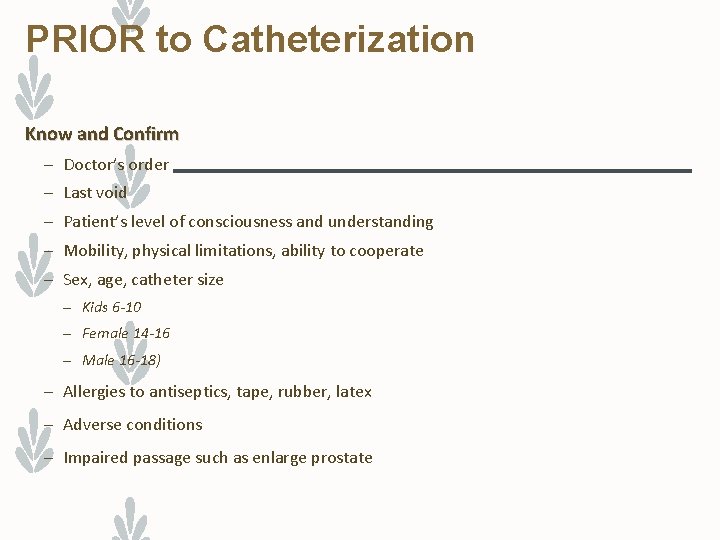 PRIOR to Catheterization

Know and Confirm

– Doctor's order
– Last void
– Patient's level of consciousness and understanding
– Mobility, physical limitations, ability to cooperate
– Sex, age, catheter size
  – Kids 6-10
  – Female 14-16
  – Male 16-18)
– Allergies to antiseptics, tape, rubber, latex
– Adverse conditions
– Impaired passage such as enlarge prostate